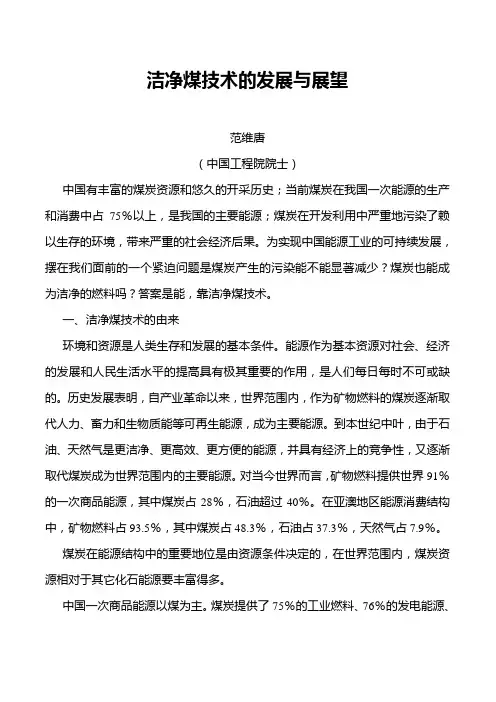 洁净煤技术的发展与展望

范维唐

（中国工程院院士）

中国有丰富的煤炭资源和悠久的开采历史；当前煤炭在我国一次能源的生产和消费中占 75%以上，是我国的主要能源；煤炭在开发利用中严重地污染了赖以生存的环境，带来严重的社会经济后果。为实现中国能源工业的可持续发展，摆在我们面前的一个紧迫问题是煤炭产生的污染能不能显著减少？煤炭也能成为洁净的燃料吗？答案是能，靠洁净煤技术。

一、洁净煤技术的由来

环境和资源是人类生存和发展的基本条件。能源作为基本资源对社会、经济的发展和人民生活水平的提高具有极其重要的作用，是人们每日每时不可或缺的。历史发展表明，自产业革命以来，世界范围内，作为矿物燃料的煤炭逐渐取代人力、畜力和生物质能等可再生能源，成为主要能源。到本世纪中叶，由于石油、天然气是更洁净、更高效、更方便的能源，并具有经济上的竞争性，又逐渐取代煤炭成为世界范围内的主要能源。对当今世界而言，矿物燃料提供世界 91%的一次商品能源，其中煤炭占 28%，石油超过 40%。在亚澳地区能源消费结构中，矿物燃料占 93.5%，其中煤炭占 48.3%，石油占 37.3%，天然气占 7.9%。

煤炭在能源结构中的重要地位是由资源条件决定的，在世界范围内，煤炭资源相对于其它化石能源要丰富得多。

中国一次商品能源以煤为主。煤炭提供了 75%的工业燃料、76%的发电能源、